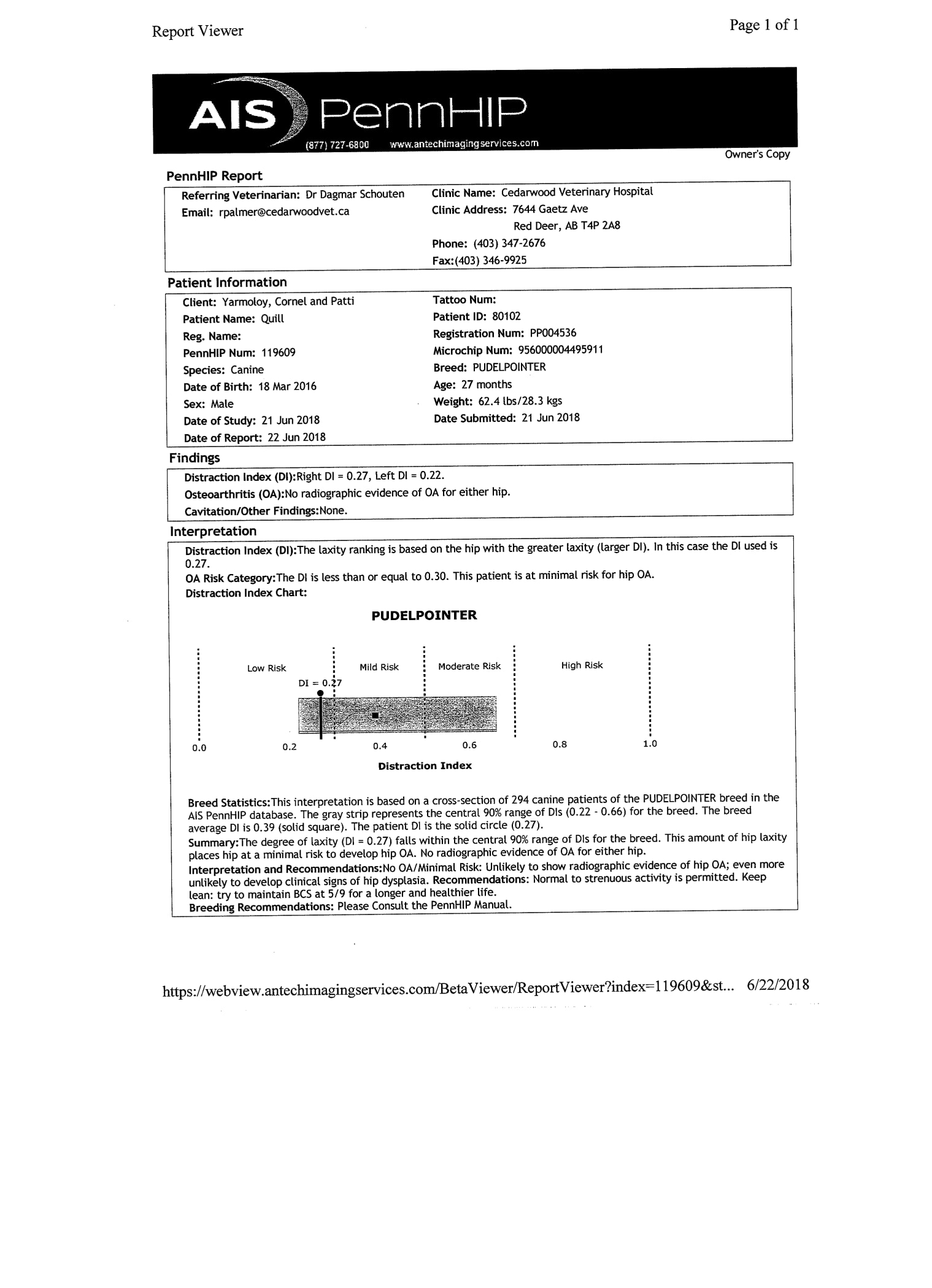 Report Viewer

Page 1 of 1

AIS PennHIP

(877) 727-6800 www.antechimagingservices.com

Owner's Copy

PennHIP Report

Referring Veterinarian: Dr Dagmar Schouten
Email: rpalmer@cedarwoodvet.ca

Clinic Name: Cedarwood Veterinary Hospital
Clinic Address: 7644 Gaetz Ave
Red Deer, AB T4P 2A8
Phone: (403) 347-2676
Fax:(403) 346-9925

Patient Information

Client: Yarmoloy, Cornel and Patti
Patient Name: Quill
Reg. Name:
PennHIP Num: 119609
Species: Canine
Date of Birth: 18 Mar 2016
Sex: Male
Date of Study: 21 Jun 2018
Date of Report: 22 Jun 2018

Tattoo Num:
Patient ID: 80102
Registration Num: PP004536
Microchip Num: 956000004495911
Breed: PUDELPOINTER
Age: 27 months
Weight: 62.4 lbs/28.3 kgs
Date Submitted: 21 Jun 2018

Findings

Distraction Index (DI):Right DI = 0.27, Left DI = 0.22.
Osteoarthritis (OA):No radiographic evidence of OA for either hip.
Cavitation/Other Findings:None.

Interpretation

Distraction Index (DI):The laxity ranking is based on the hip with the greater laxity (larger DI). In this case the DI used is 0.27.
OA Risk Category:The DI is less than or equal to 0.30. This patient is at minimal risk for hip OA.
Distraction Index Chart:

PUDELPOINTER

Low Risk
Mild Risk
Moderate Risk
High Risk
DI = 0.27
0.0
0.2
0.4
0.6
0.8
1.0
Distraction Index

Breed Statistics:This interpretation is based on a cross-section of 294 canine patients of the PUDELPOINTER breed in the AIS PennHIP database. The gray strip represents the central 90% range of DIs (0.22 - 0.66) for the breed. The breed average DI is 0.39 (solid square). The patient DI is the solid circle (0.27).
Summary:The degree of laxity (DI = 0.27) falls within the central 90% range of DIs for the breed. This amount of hip laxity places hip at a minimal risk to develop hip OA. No radiographic evidence of OA for either hip.
Interpretation and Recommendations:No OA/Minimal Risk: Unlikely to show radiographic evidence of hip OA; even more unlikely to develop clinical signs of hip dysplasia. Recommendations: Normal to strenuous activity is permitted. Keep lean: try to maintain BCS at 5/9 for a longer and healthier life.
Breeding Recommendations: Please Consult the PennHIP Manual.

https://webview.antechimagingservices.com/BetaViewer/ReportViewer?index=119609&st... 6/22/2018